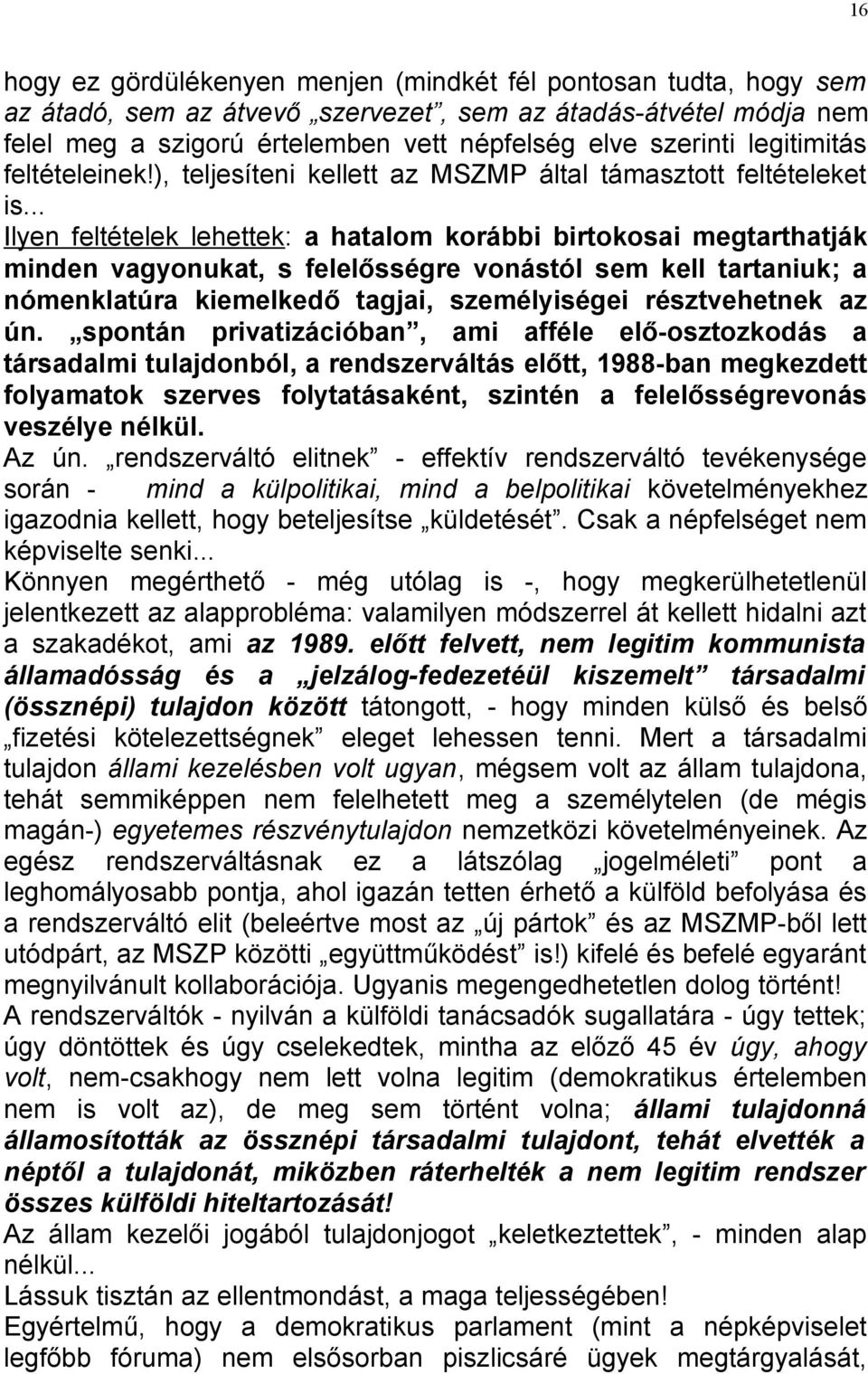 16

hogy ez gördülékenyen menjen (mindkét fél pontosan tudta, hogy sem az átadó, sem az átvevő „szervezet”, sem az átadás-átvétel módja nem felel meg a szigorú értelemben vett népfelség elve szerinti legitimitás feltételeinek!), teljesíteni kellett az MSZMP által támasztott feltételeket is...

Ilyen feltételek lehettek: a hatalom korábbi birtokosai megtarthatják minden vagyonukat, s felelősségre vonástól sem kell tartaniuk; a nómenklatúra kiemelkedő tagjai, személyiségei résztvehetnek az ún. „spontán privatizációban”, ami afféle elő-osztozkodás a társadalmi tulajdonból, a rendszerváltás előtt, 1988-ban megkezdett folyamatok szerves folytatásaként, szintén a felelősségrevonás veszélye nélkül.

Az ún. „rendszerváltó elitnek” - effektív rendszerváltó tevékenysége során - mind a külpolitikai, mind a belpolitikai követelményekhez igazodnia kellett, hogy beteljesítse „küldetését”. Csak a népfelséget nem képviselte senki...

Könnyen megérthető - még utólag is -, hogy megkerülhetetlenül jelentkezett az alapprobléma: valamilyen módszerrel át kellett hidalni azt a szakadékot, ami az 1989. előtt felvett, nem legitim kommunista államadósság és a „jelzálog-fedezetéül kiszemelt” társadalmi (össznépi) tulajdon között tátongott, - hogy minden külső és belső „fizetési kötelezettségnek” eleget lehessen tenni. Mert a társadalmi tulajdon állami kezelésben volt ugyan, mégsem volt az állam tulajdona, tehát semmiképpen nem felelhetett meg a személytelen (de mégis magán-) egyetemes részvénytulajdon nemzetközi követelményeinek. Az egész rendszerváltásnak ez a látszólag „jogelméleti” pont a leghomályosabb pontja, ahol igazán tetten érhető a külföld befolyása és a rendszerváltó elit (beleértve most az „új pártok” és az MSZMP-ből lett utódpárt, az MSZP közötti „együttműködést” is!) kifelé és befelé egyaránt megnyilvánult kollaborációja. Ugyanis megengedhetetlen dolog történt!

A rendszerváltók - nyilván a külföldi tanácsadók sugallatára - úgy tettek; úgy döntöttek és úgy cselekedtek, mintha az előző 45 év úgy, ahogy volt, nem-csakhogy nem lett volna legitim (demokratikus értelemben nem is volt az), de meg sem történt volna; állami tulajdonná államosították az össznépi társadalmi tulajdont, tehát elvették a néptől a tulajdonát, miközben ráterhelték a nem legitim rendszer összes külföldi hiteltartozását!

Az állam kezelői jogából tulajdonjogot „keletkeztettek”, - minden alap nélkül...

Lássuk tisztán az ellentmondást, a maga teljességében!

Egyértelmű, hogy a demokratikus parlament (mint a népképviselet legfőbb fóruma) nem elsősorban piszlicsáré ügyek megtárgyalását,